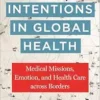 INTENTIONS IN GLOBAL HEALTH

Medical Missions, Emotion, and Health Care across Borders